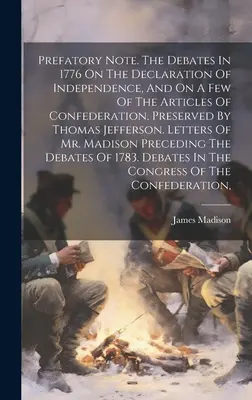 Prefatory Note. The Debates In 1776 On The Declaration Of Independence, And On A Few Of The Articles Of Confederation, Preserved By Thomas Jefferson. Letters Of Mr. Madison Preceding The Debates Of 1783. Debates In The Congress Of The Confederation,

James Madison